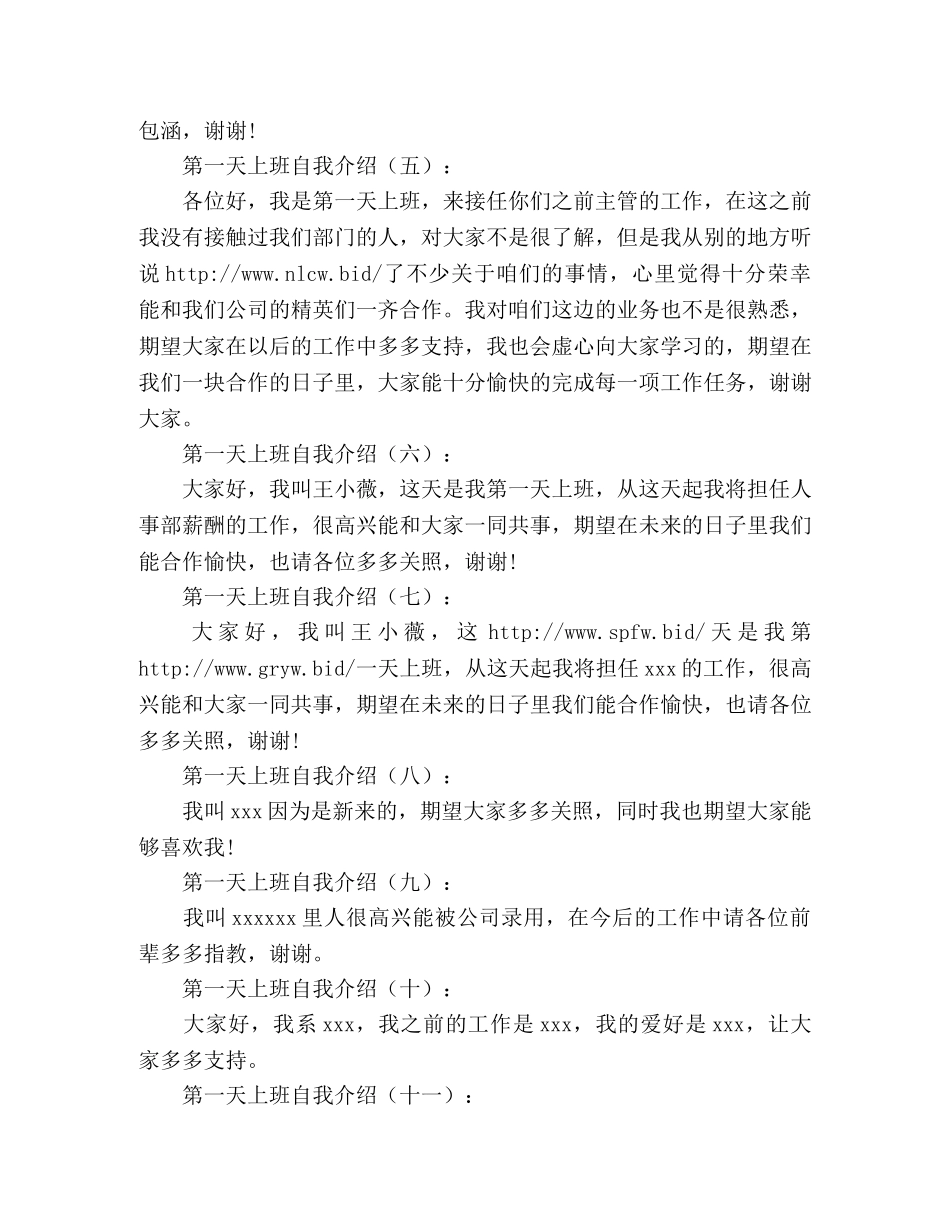 包涵，谢谢!

第一天上班自我介绍（五）：

各位好，我是第一天上班，来接任你们之前主管的工作，在这之前我没有接触过我们部门的人，对大家不是很了解，但是我从别的地方听说 http://www.nlcw.bid/了不少关于咱们的事情，心里觉得十分荣幸能和我们公司的精英们一齐合作。我对咱们这边的业务也不是很熟悉，期望大家在以后的工作中多多支持，我也会虚心向大家学习的，期望在我们一块合作的日子里，大家能十分愉快的完成每一项工作任务，谢谢大家。

第一天上班自我介绍（六）：

大家好，我叫王小薇，这天是我第一天上班，从这天起我将担任人事部薪酬的工作，很高兴能和大家一同共事，期望在未来的日子里我们能合作愉快，也请各位多多关照，谢谢!

第一天上班自我介绍（七）：

大家好，我叫王小薇，这 http://www.spfw.bid/天是我第 http://www.gryw.bid/一天上班，从这天起我将担任 xxx 的工作，很高兴能和大家一同共事，期望在未来的日子里我们能合作愉快，也请各位多多关照，谢谢!

第一天上班自我介绍（八）：

我叫 xxx 因为是新来的，期望大家多多关照，同时我也期望大家能够喜欢我!

第一天上班自我介绍（九）：

我叫 xxxxxx 里人很高兴能被公司录用，在今后的工作中请各位前辈多多指教，谢谢。

第一天上班自我介绍（十）：

大家好，我系 xxx，我之前的工作是 xxx，我的爱好是 xxx，让大家多多支持。

第一天上班自我介绍（十一）：